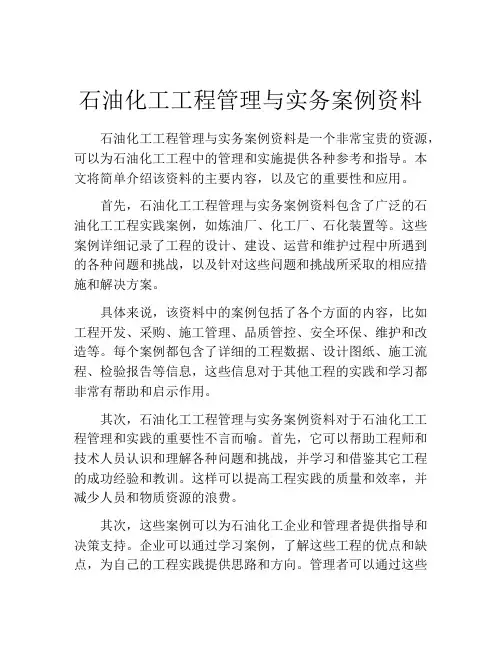 石油化工工程管理与实务案例资料

石油化工工程管理与实务案例资料是一个非常宝贵的资源，可以为石油化工工程中的管理和实施提供各种参考和指导。本文将简单介绍该资料的主要内容，以及它的重要性和应用。

首先，石油化工工程管理与实务案例资料包含了广泛的石油化工工程实践案例，如炼油厂、化工厂、石化装置等。这些案例详细记录了工程的设计、建设、运营和维护过程中所遇到的各种问题和挑战，以及针对这些问题和挑战所采取的相应措施和解决方案。

具体来说，该资料中的案例包括了各个方面的内容，比如工程开发、采购、施工管理、品质管控、安全环保、维护和改造等。每个案例都包含了详细的工程数据、设计图纸、施工流程、检验报告等信息，这些信息对于其他工程的实践和学习都非常有帮助和启示作用。

其次，石油化工工程管理与实务案例资料对于石油化工工程管理和实践的重要性不言而喻。首先，它可以帮助工程师和技术人员认识和理解各种问题和挑战，并学习和借鉴其它工程的成功经验和教训。这样可以提高工程实践的质量和效率，并减少人员和物质资源的浪费。

其次，这些案例可以为石油化工企业和管理者提供指导和决策支持。企业可以通过学习案例，了解这些工程的优点和缺点，为自己的工程实践提供思路和方向。管理者可以通过这些